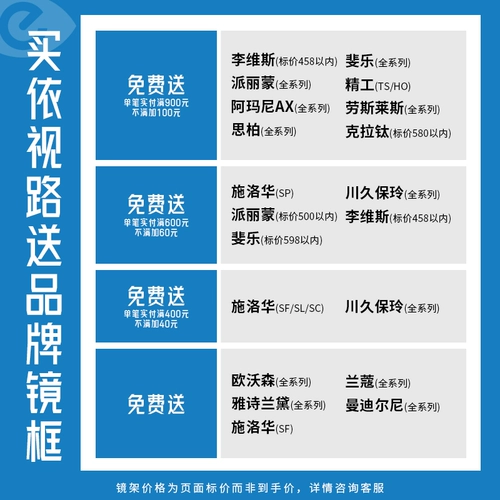 买依视路送品牌镜框

免费送
单笔实付满900元
不满加100元

李维斯(标价458以内)
斐乐(全系列)
派丽蒙(全系列)
精工(TS/HO)
阿玛尼AX(全系列)
劳斯莱斯(全系列)
思柏(全系列)
克拉钛(标价580以内)

免费送
单笔实付满600元
不满加60元

施洛华(SP)
川久保玲(全系列)
派丽蒙(标价500以内)
李维斯(标价458以内)
斐乐(标价598以内)

免费送
单笔实付满400元
不满加40元

施洛华(SF/SL/SC)
川久保玲(全系列)

免费送

欧沃森(全系列)
兰蔻(全系列)
雅诗兰黛(全系列)
曼迪尔尼(全系列)
施洛华(SF)

镜架价格为页面标价而非到手价，详情咨询客服